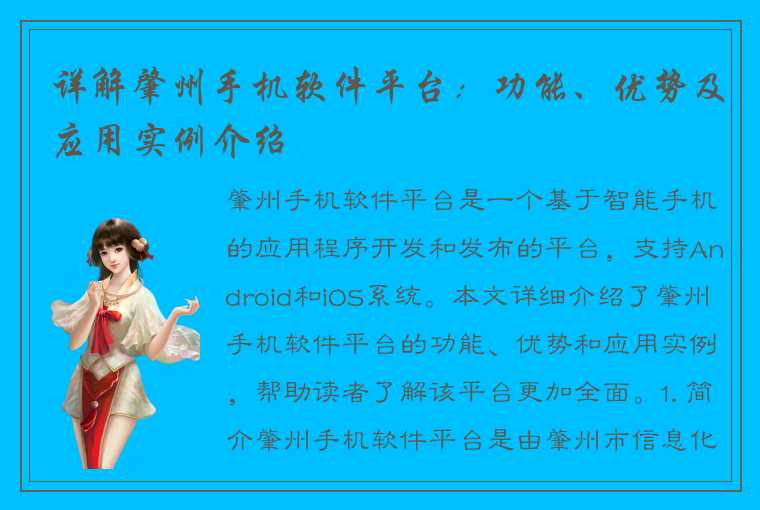 详解肇州手机软件平台：功能、优势及应用实例介绍

肇州手机软件平台是一个基于智能手机的应用程序开发和发布的平台，支持Android和iOS系统。本文详细介绍了肇州手机软件平台的功能、优势和应用实例，帮助读者了解该平台更加全面。1. 简介肇州手机软件平台是由肇州市信息化